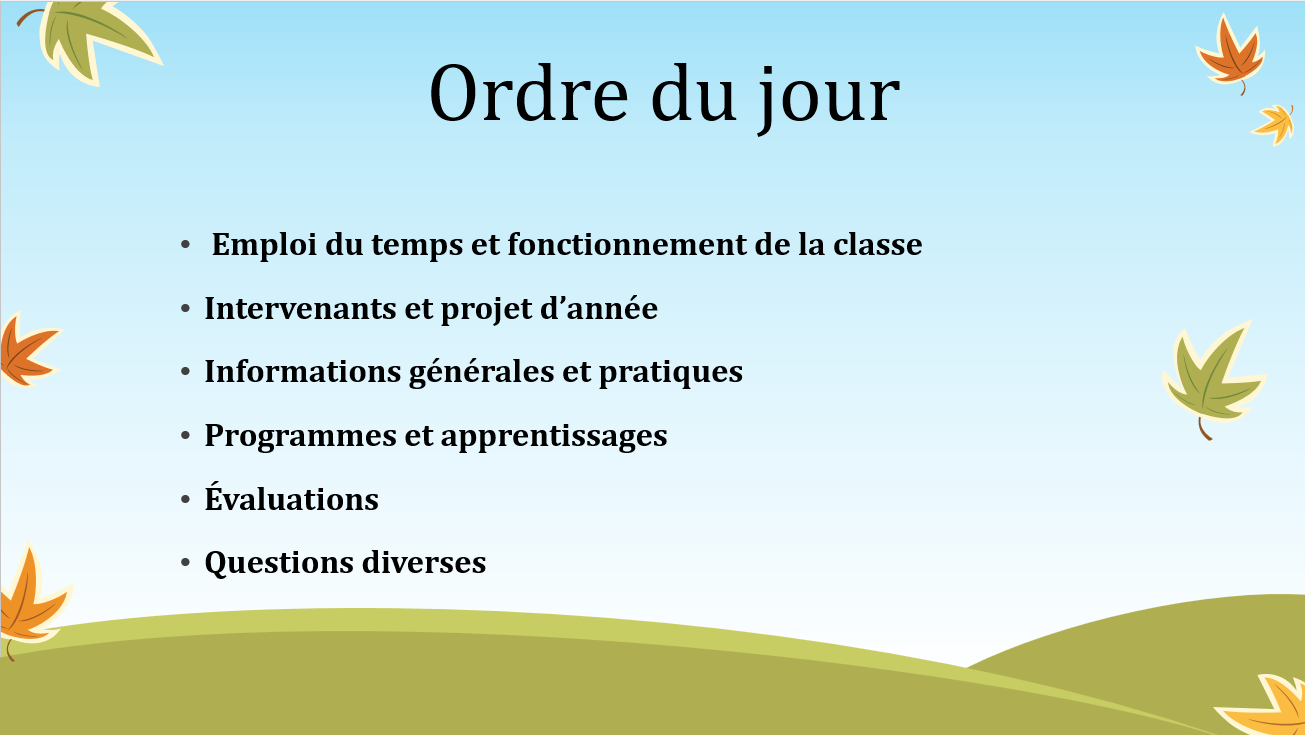 Ordre du jour

• Emploi du temps et fonctionnement de la classe
• Intervenants et projet d'année
• Informations générales et pratiques
• Programmes et apprentissages
• Évaluations
• Questions diverses